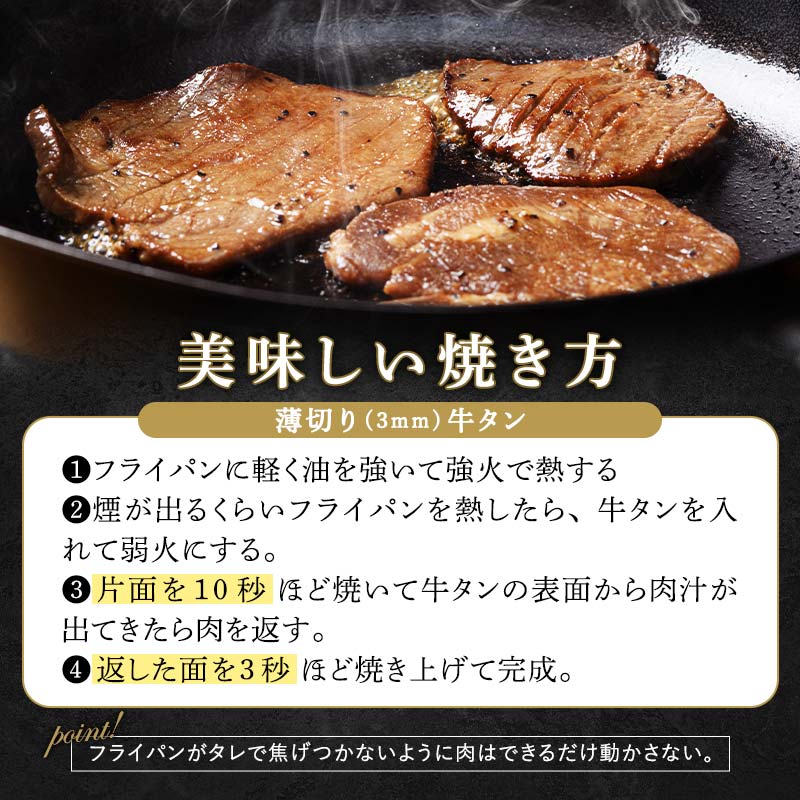 美味しい焼き方

薄切り（3mm）牛タン

❶フライパンに軽く油を強いて強火で熱する
❷煙が出るくらいフライパンを熱したら、牛タンを入れて弱火にする。
❸片面を10秒ほど焼いて牛タンの表面から肉汁が出てきたら肉を返す。
❹返した面を3秒ほど焼き上げて完成。

point!
フライパンがタレで焦げつかないように肉はできるだけ動かさない。